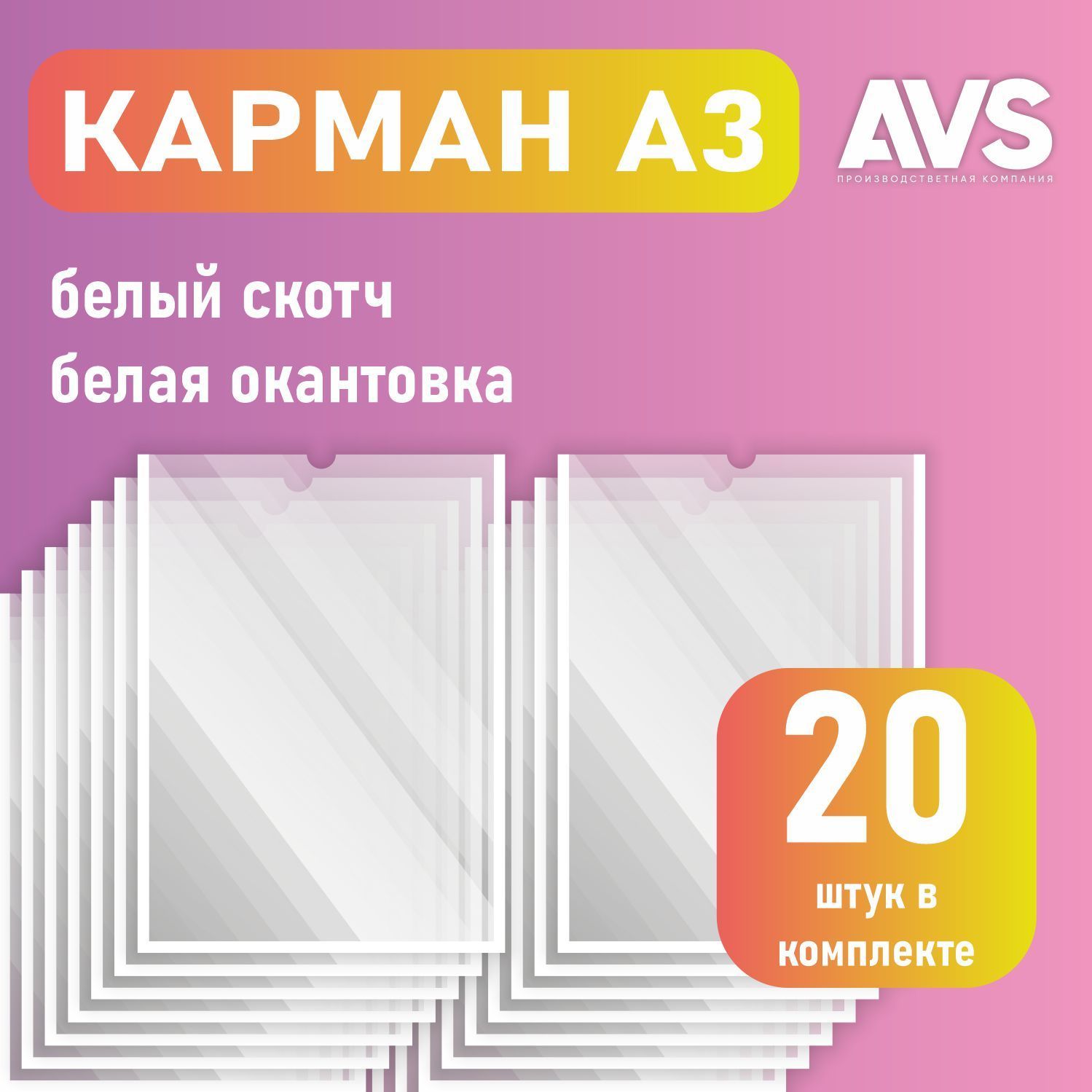 КАРМАН А3

AVS
ПРОИЗВОДСТВЕННАЯ КОМПАНИЯ

белый скотч
белая окантовка

20
штук в комплекте